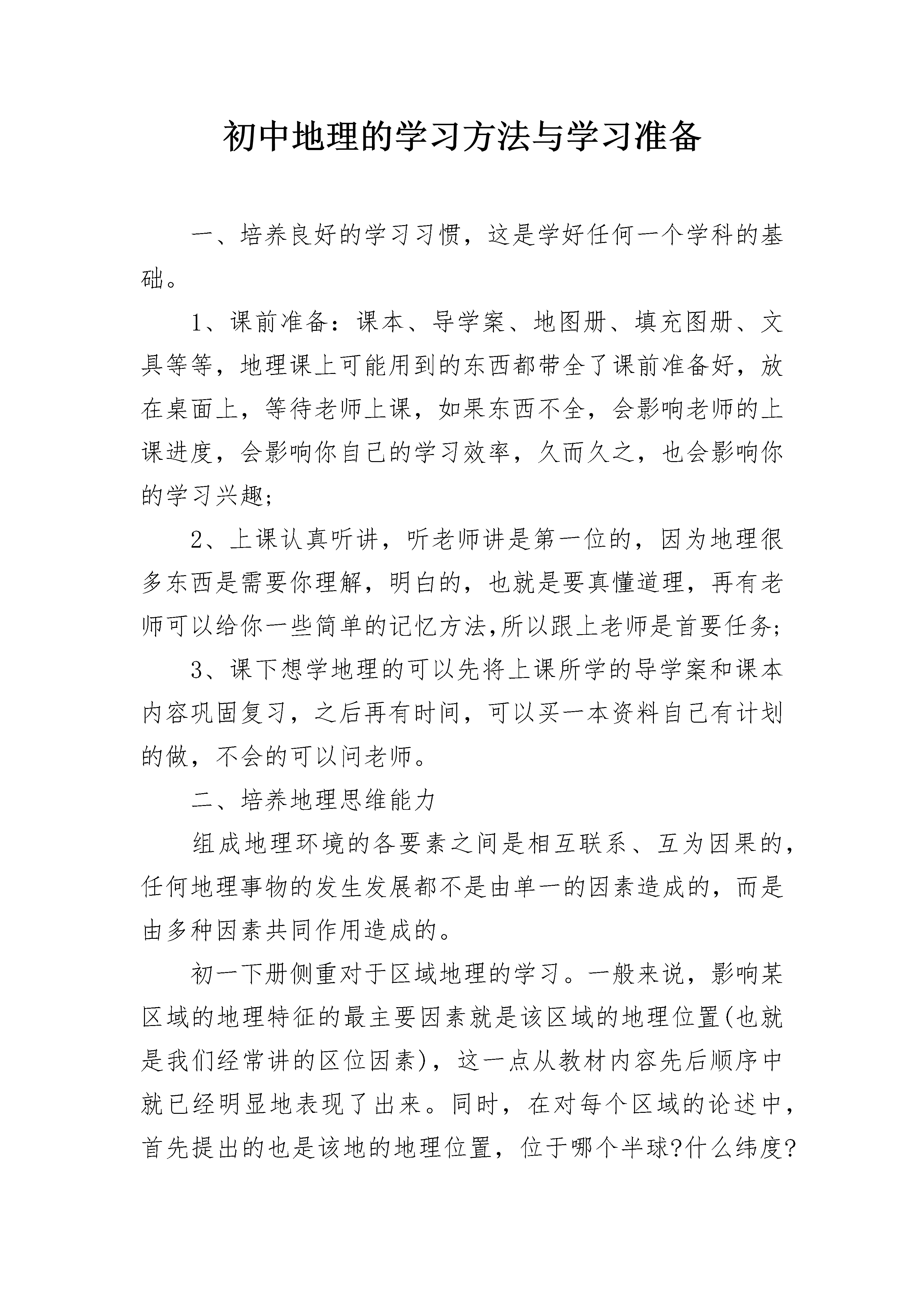 初中地理的学习方法与学习准备

一、培养良好的学习习惯，这是学好任何一个学科的基础。

1、课前准备：课本、导学案、地图册、填充图册、文具等等，地理课上可能用到的东西都带全了课前准备好，放在桌面上，等待老师上课，如果东西不全，会影响老师的上课进度，会影响你自己的学习效率，久而久之，也会影响你的学习兴趣；

2、上课认真听讲，听老师讲是第一位的，因为地理很多东西是需要你理解，明白的，也就是要真懂道理，再有老师可以给你一些简单的记忆方法,所以跟上老师是首要任务;

3、课下想学地理的可以先将上课所学的导学案和课本内容巩固复习，之后再有时间，可以买一本资料自己有计划的做，不会的可以问老师。

二、培养地理思维能力

组成地理环境的各要素之间是相互联系、互为因果的，任何地理事物的发生发展都不是由单一的因素造成的，而是由多种因素共同作用造成的。

初一下册侧重对于区域地理的学习。一般来说，影响某区域的地理特征的最主要因素就是该区域的地理位置(也就是我们经常讲的区位因素)，这一点从教材内容先后顺序中就已经明显地表现了出来。同时，在对每个区域的论述中，首先提出的也是该地的地理位置，位于哪个半球?什么纬度?